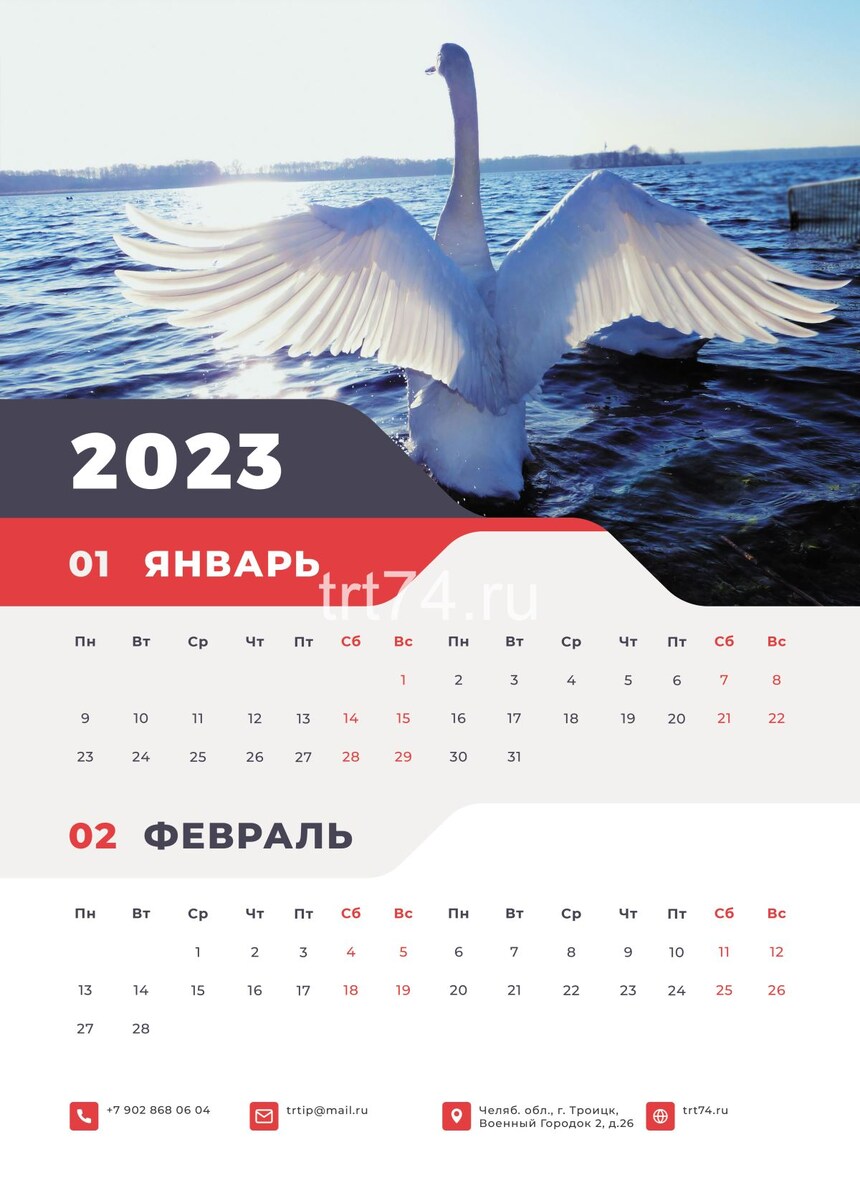 2023

01 ЯНВАРЬ

| Пн | Вт | Ср | Чт | Пт | Сб | Вс | Пн | Вт | Ср | Чт | Пт | Сб | Вс |
|---|---|---|---|---|---|---|---|---|---|---|---|---|---|
| | | | | | | 1 | 2 | 3 | 4 | 5 | 6 | 7 | 8 |
| 9 | 10 | 11 | 12 | 13 | 14 | 15 | 16 | 17 | 18 | 19 | 20 | 21 | 22 |
| 23 | 24 | 25 | 26 | 27 | 28 | 29 | 30 | 31 | | | | | |

02 ФЕВРАЛЬ

| Пн | Вт | Ср | Чт | Пт | Сб | Вс | Пн | Вт | Ср | Чт | Пт | Сб | Вс |
|---|---|---|---|---|---|---|---|---|---|---|---|---|---|
| | | 1 | 2 | 3 | 4 | 5 | 6 | 7 | 8 | 9 | 10 | 11 | 12 |
| 13 | 14 | 15 | 16 | 17 | 18 | 19 | 20 | 21 | 22 | 23 | 24 | 25 | 26 |
| 27 | 28 | | | | | | | | | | | | |

+7 902 868 06 04

trtip@mail.ru

Челяб. обл., г. Троицк,
Военный Городок 2, д.26

trt74.ru

trt74.ru